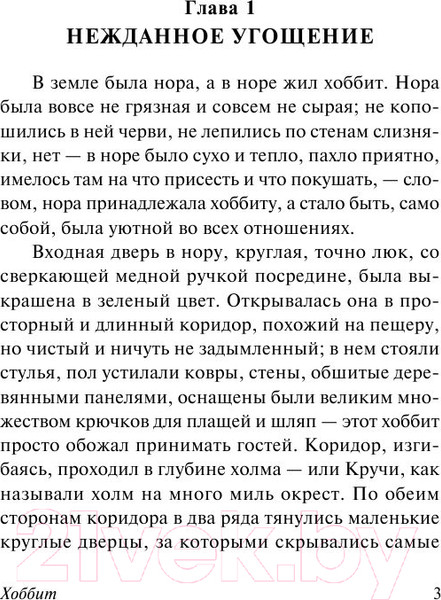 Глава 1
НЕЖДАННОЕ УГОЩЕНИЕ

В земле была нора, а в норе жил хоббит. Нора была вовсе не грязная и совсем не сырая; не копошились в ней черви, не лепились по стенам слизняки, нет — в норе было сухо и тепло, пахло приятно, имелось там на что присесть и что покушать, — словом, нора принадлежала хоббиту, а стало быть, само собой, была уютной во всех отношениях.

Входная дверь в нору, круглая, точно люк, со сверкающей медной ручкой посредине, была выкрашена в зеленый цвет. Открывалась она в просторный и длинный коридор, похожий на пещеру, но чистый и ничуть не задымленный; в нем стояли стулья, пол устилали ковры, стены, обшитые деревянными панелями, оснащены были великим множеством крючков для плащей и шляп — этот хоббит просто обожал принимать гостей. Коридор, изгибаясь, проходил в глубине холма — или Кручи, как называли холм на много миль окрест. По обеим сторонам коридора в два ряда тянулись маленькие круглые дверцы, за которыми скрывались самые

21vek.by

Хоббит 3